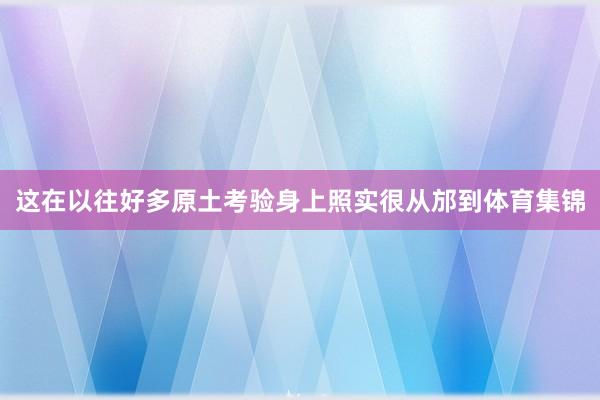 这在以往好多原土考验身上照实很从邡到体育集锦